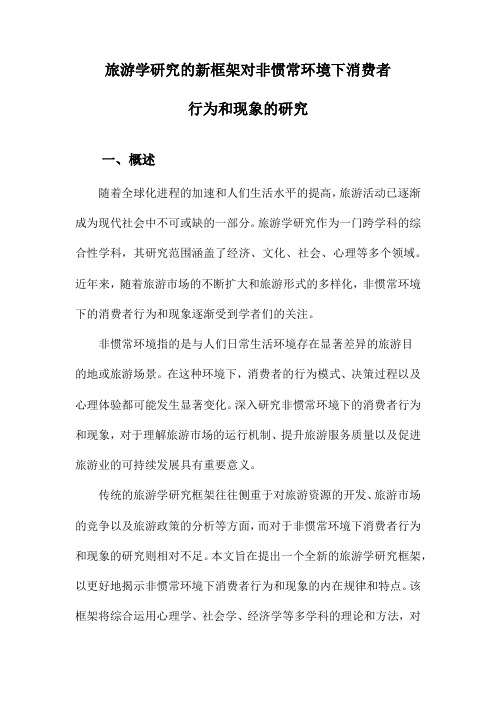 旅游学研究的新框架对非惯常环境下消费者行为和现象的研究

一、概述

随着全球化进程的加速和人们生活水平的提高，旅游活动已逐渐成为现代社会中不可或缺的一部分。旅游学研究作为一门跨学科的综合性学科，其研究范围涵盖了经济、文化、社会、心理等多个领域。近年来，随着旅游市场的不断扩大和旅游形式的多样化，非惯常环境下的消费者行为和现象逐渐受到学者们的关注。

非惯常环境指的是与人们日常生活环境存在显著差异的旅游目的地或旅游场景。在这种环境下，消费者的行为模式、决策过程以及心理体验都可能发生显著变化。深入研究非惯常环境下的消费者行为和现象，对于理解旅游市场的运行机制、提升旅游服务质量以及促进旅游业的可持续发展具有重要意义。

传统的旅游学研究框架往往侧重于对旅游资源的开发、旅游市场的竞争以及旅游政策的分析等方面，而对于非惯常环境下消费者行为和现象的研究则相对不足。本文旨在提出一个全新的旅游学研究框架，以更好地揭示非惯常环境下消费者行为和现象的内在规律和特点。该框架将综合运用心理学、社会学、经济学等多学科的理论和方法，对